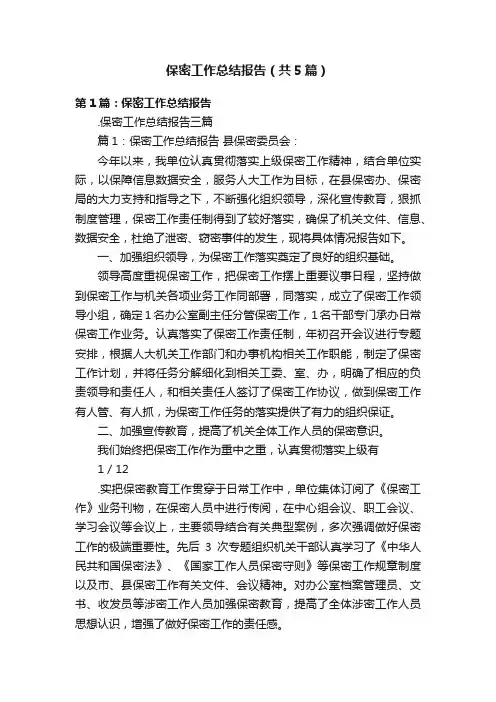 保密工作总结报告（共5篇）

第1篇：保密工作总结报告

.保密工作总结报告三篇

篇1：保密工作总结报告 县保密委员会：

今年以来，我单位认真贯彻落实上级保密工作精神，结合单位实际，以保障信息数据安全，服务人大工作为目标，在县保密办、保密局的大力支持和指导之下，不断强化组织领导，深化宣传教育，狠抓制度管理，保密工作责任制得到了较好落实，确保了机关文件、信息、数据安全，杜绝了泄密、窃密事件的发生，现将具体情况报告如下。

一、加强组织领导，为保密工作落实奠定了良好的组织基础。

领导高度重视保密工作，把保密工作摆上重要议事日程，坚持做到保密工作与机关各项业务工作同部署，同落实，成立了保密工作领导小组，确定1名办公室副主任分管保密工作，1名干部专门承办日常保密工作业务。认真落实了保密工作责任制，年初召开会议进行专题安排，根据人大机关工作部门和办事机构相关工作职能，制定了保密工作计划，并将任务分解细化到相关工委、室、办，明确了相应的负责领导和责任人，和相关责任人签订了保密工作协议，做到保密工作有人管、有人抓，为保密工作任务的落实提供了有力的组织保证。

二、加强宣传教育，提高了机关全体工作人员的保密意识。

我们始终把保密工作作为重中之重，认真贯彻落实上级有

1 / 12

.实把保密教育工作贯穿于日常工作中，单位集体订阅了《保密工作》业务刊物，在保密人员中进行传阅，在中心组会议、职工会议、学习会议等会议上，主要领导结合有关典型案例，多次强调做好保密工作的极端重要性。先后 3 次专题组织机关干部认真学习了《中华人民共和国保密法》、《国家工作人员保密守则》等保密工作规章制度以及市、县保密工作有关文件、会议精神。对办公室档案管理员、文书、收发员等涉密工作人员加强保密教育，提高了全体涉密工作人员思想认识，增强了做好保密工作的责任感。